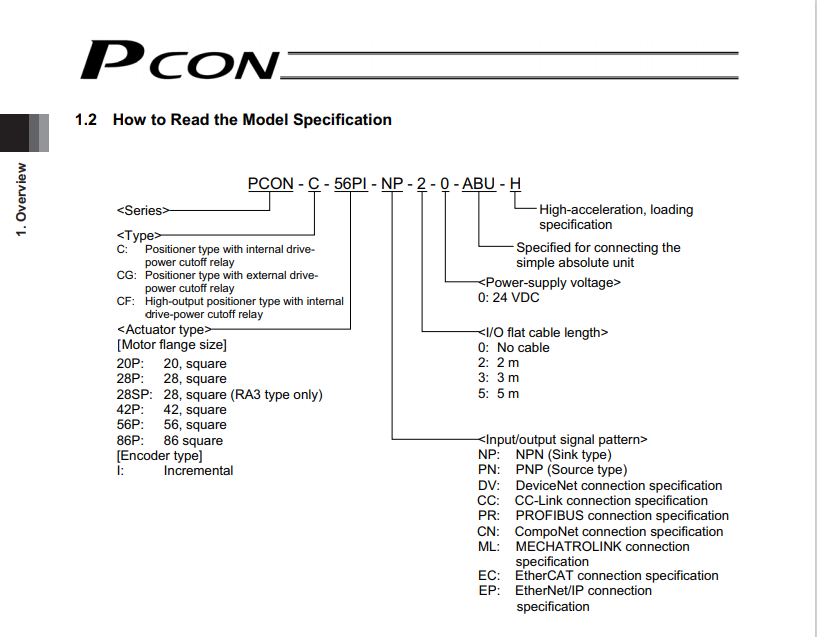 PCON

1. Overview

1.2 How to Read the Model Specification

PCON - C - 56PI - NP - 2 - 0 - ABU - H

<Series>

<Type>
C: Positioner type with internal drive-power cutoff relay
CG: Positioner type with external drive-power cutoff relay
CF: High-output positioner type with internal drive-power cutoff relay

<Actuator type>
[Motor flange size]
20P: 20, square
28P: 28, square
28SP: 28, square (RA3 type only)
42P: 42, square
56P: 56, square
86P: 86 square
[Encoder type]
I: Incremental

High-acceleration, loading specification

Specified for connecting the simple absolute unit

<Power-supply voltage>
0: 24 VDC

<I/O flat cable length>
0: No cable
2: 2 m
3: 3 m
5: 5 m

<Input/output signal pattern>
NP: NPN (Sink type)
PN: PNP (Source type)
DV: DeviceNet connection specification
CC: CC-Link connection specification
PR: PROFIBUS connection specification
CN: CompoNet connection specification
ML: MECHATROLINK connection specification
EC: EtherCAT connection specification
EP: EtherNet/IP connection specification